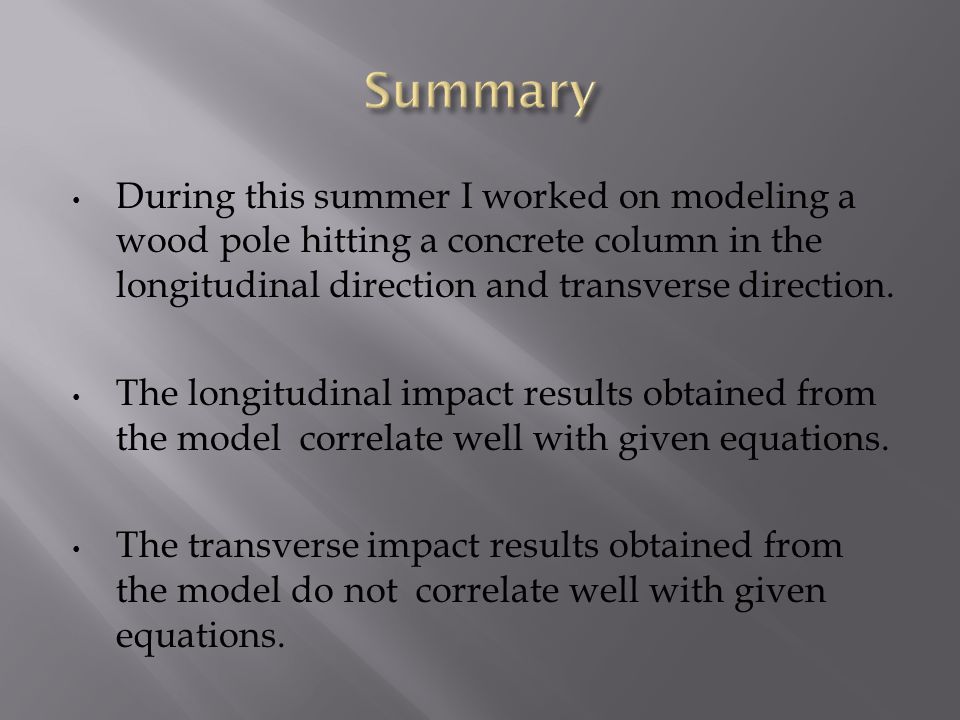 Summary

• During this summer I worked on modeling a wood pole hitting a concrete column in the longitudinal direction and transverse direction.

• The longitudinal impact results obtained from the model correlate well with given equations.

• The transverse impact results obtained from the model do not correlate well with given equations.